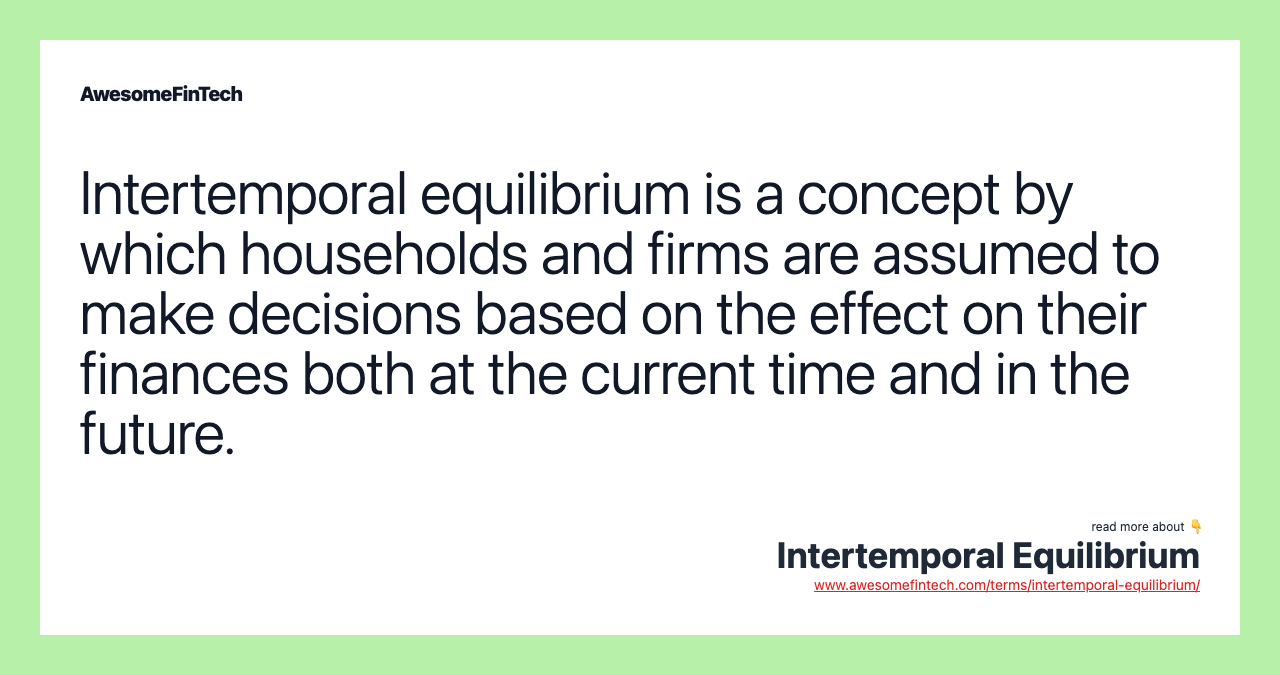 AwesomeFinTech

Intertemporal equilibrium is a concept by which households and firms are assumed to make decisions based on the effect on their finances both at the current time and in the future.

read more about 👇
Intertemporal Equilibrium
www.awesomefintech.com/terms/intertemporal-equilibrium/